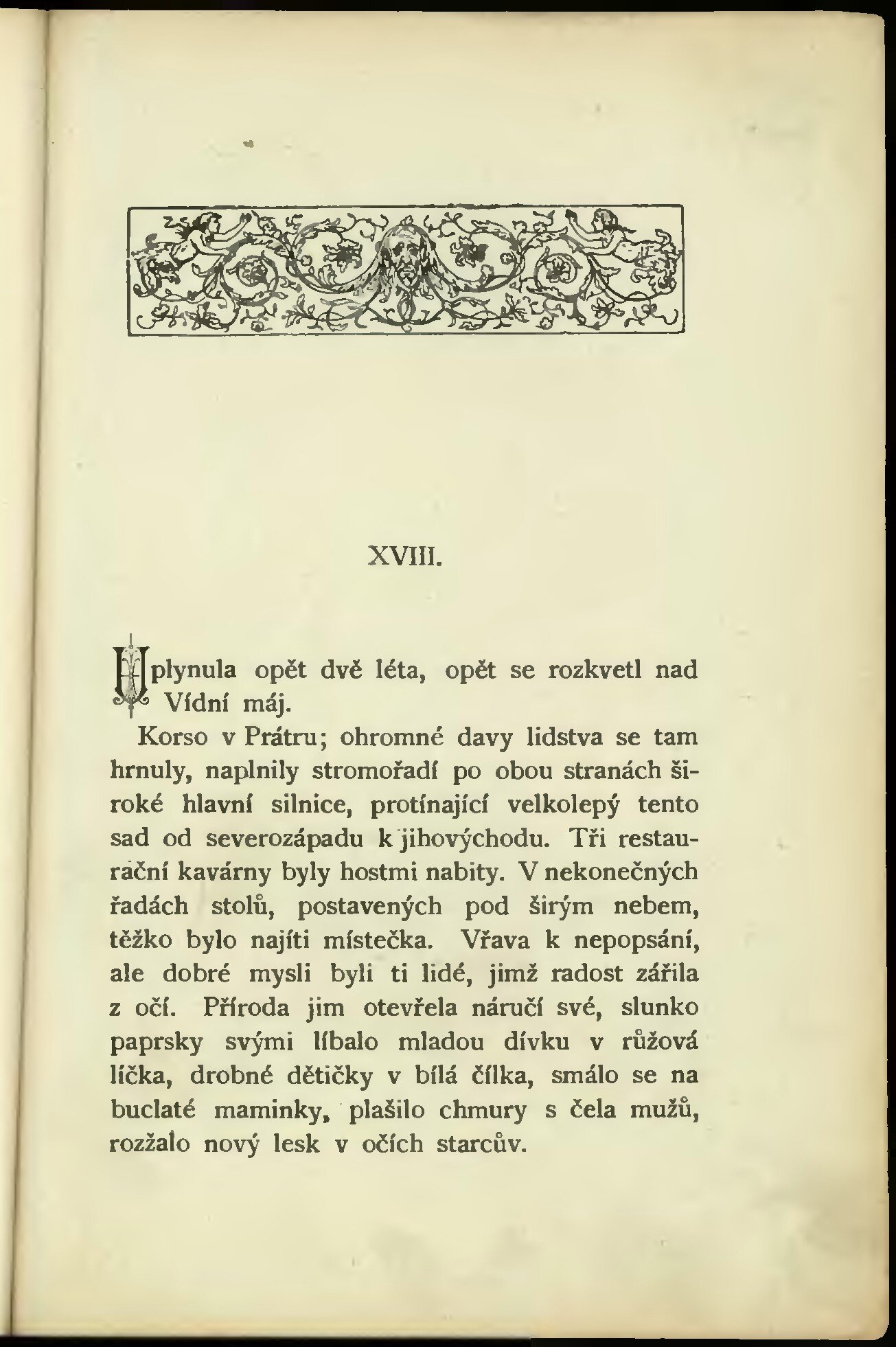 XVIII.

Uplynula opět dvě léta, opět se rozkvetl nad Vídní máj.

Korso v Prátru; ohromné davy lidstva se tam hrnuly, naplnily stromořadí po obou stranách široké hlavní silnice, protínající velkolepý tento sad od severozápadu k jihovýchodu. Tři restaurační kavárny byly hostmi nabity. V nekonečných řadách stolů, postavených pod širým nebem, těžko bylo najíti místečka. Vřava k nepopsání, ale dobré mysli byli ti lidé, jimž radost zářila z očí. Příroda jim otevřela náručí své, slunko paprsky svými líbalo mladou dívku v růžová líčka, drobné dětičky v bílá čílka, smálo se na buclaté maminky, plašilo chmury s čela mužů, rozžalo nový lesk v očích starcův.